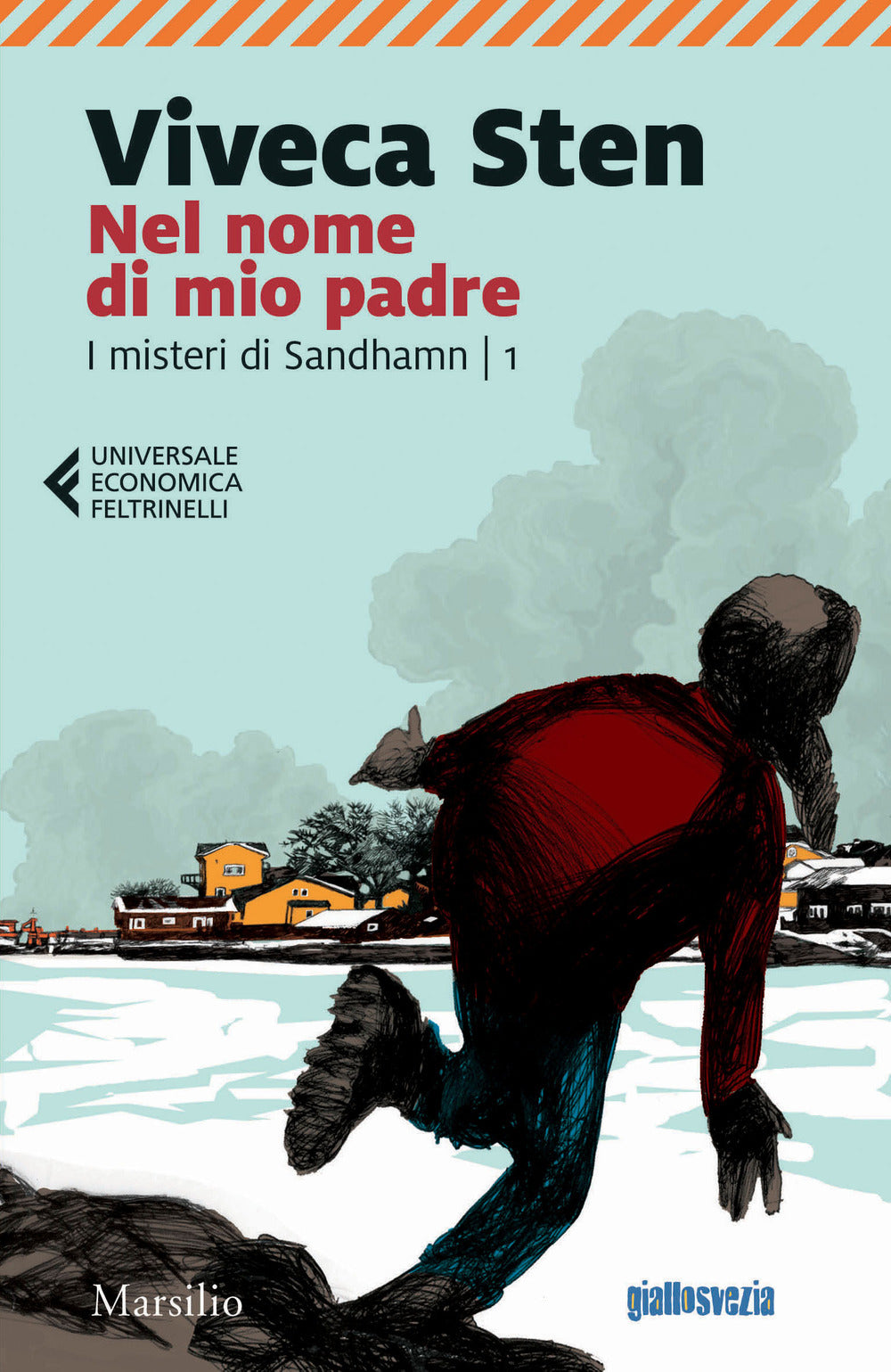 Viveca Sten
Nel nome di mio padre
I misteri di Sandhamn | 1

UNIVERSALE
ECONOMICA
FELTRINELLI

Marsilio

giallosvezia